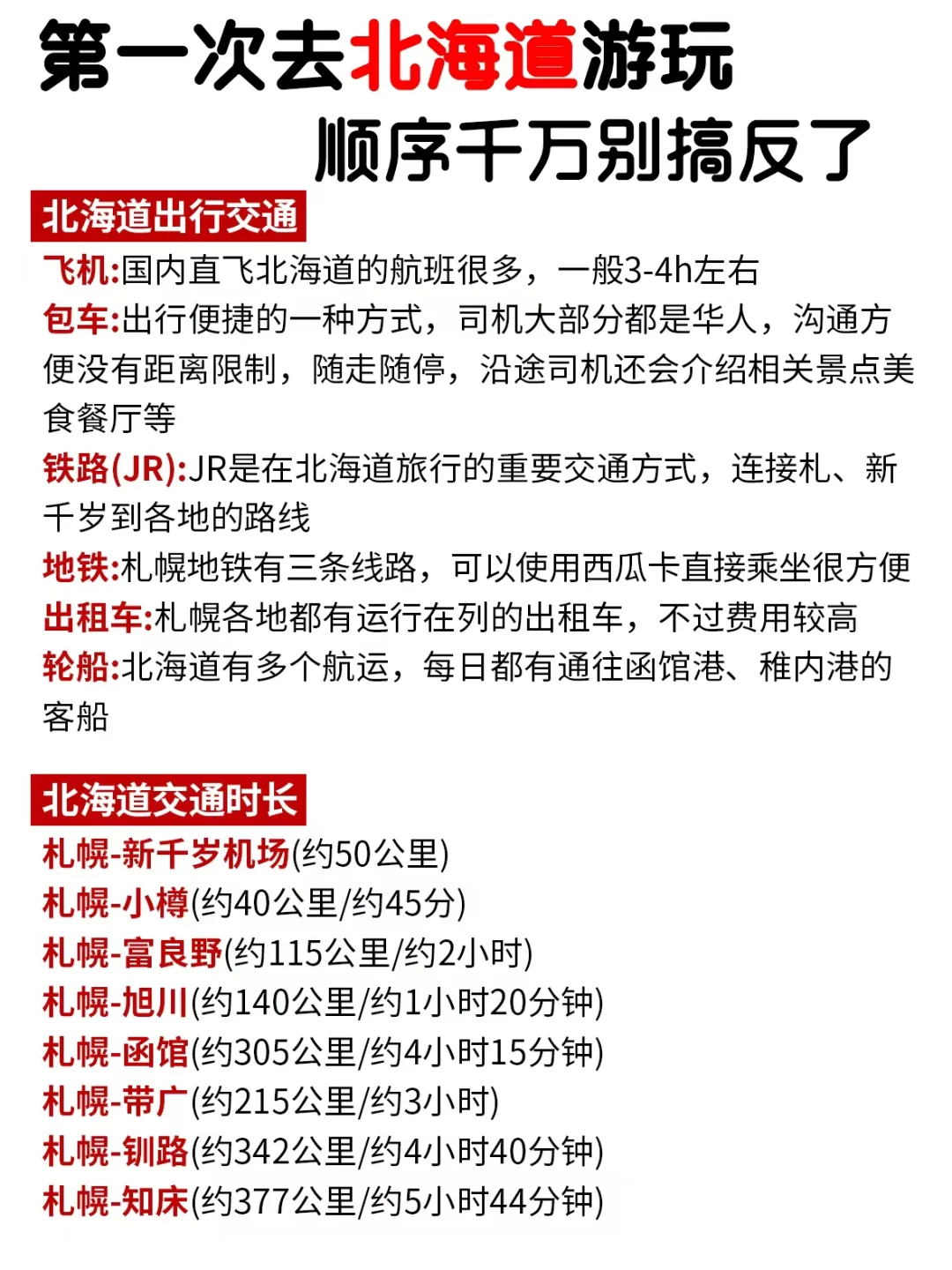 第一次去北海道游玩
顺序千万别搞反了

北海道出行交通

飞机:国内直飞北海道的航班很多，一般3-4h左右
包车:出行便捷的一种方式，司机大部分都是华人，沟通方便没有距离限制，随走随停，沿途司机还会介绍相关景点美食餐厅等
铁路(JR):JR是在北海道旅行的重要交通方式，连接札、新千岁到各地的路线
地铁:札幌地铁有三条线路，可以使用西瓜卡直接乘坐很方便
出租车:札幌各地都有运行在列的出租车，不过费用较高
轮船:北海道有多个航运，每日都有通往函馆港、稚内港的客船

北海道交通时长

札幌-新千岁机场(约50公里)
札幌-小樽(约40公里/约45分)
札幌-富良野(约115公里/约2小时)
札幌-旭川(约140公里/约1小时20分钟)
札幌-函馆(约305公里/约4小时15分钟)
札幌-带广(约215公里/约3小时)
札幌-钏路(约342公里/约4小时40分钟)
札幌-知床(约377公里/约5小时44分钟)